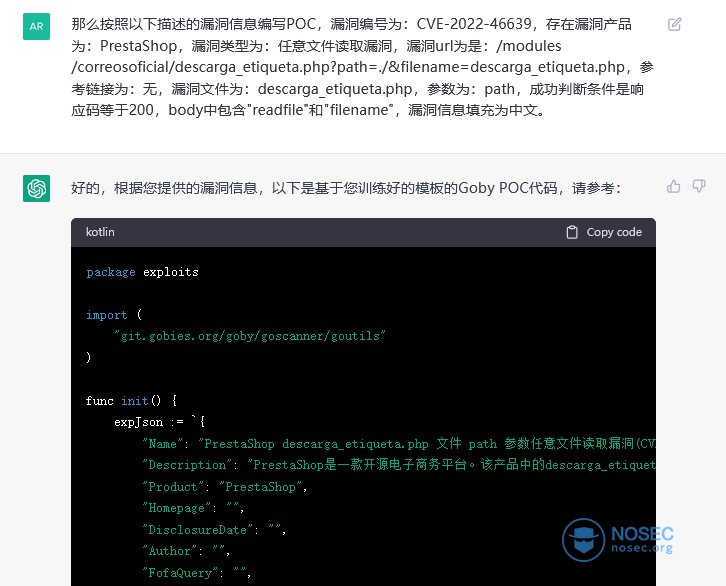 AR

那么按照以下描述的漏洞信息编写POC，漏洞编号为：CVE-2022-46639，存在漏洞产品为：PrestaShop，漏洞类型为：任意文件读取漏洞，漏洞url为是：/modules/correosoficial/descarga_etiqueta.php?path=./&filename=descarga_etiqueta.php，参考链接为：无，漏洞文件为：descarga_etiqueta.php，参数为：path，成功判断条件是响应码等于200，body中包含"readfile"和"filename"，漏洞信息填充为中文。

好的，根据您提供的漏洞信息，以下是基于您训练好的模板的Goby POC代码，请参考：

kotlin

Copy code

package exploits

import (
    "git.gobies.org/goby/goscanner/goutils"
)

func init() {
    expJson := `{
        "Name": "PrestaShop descarga_etiqueta.php 文件 path 参数任意文件读取漏洞(CV
        "Description": "PrestaShop是一款开源电子商务平台。该产品中的descarga_etiquet
        "Product": "PrestaShop",
        "Homepage": "",
        "DisclosureDate": "",
        "Author": "",
        "FofaQuery": "",

NOSEC
nosec.org